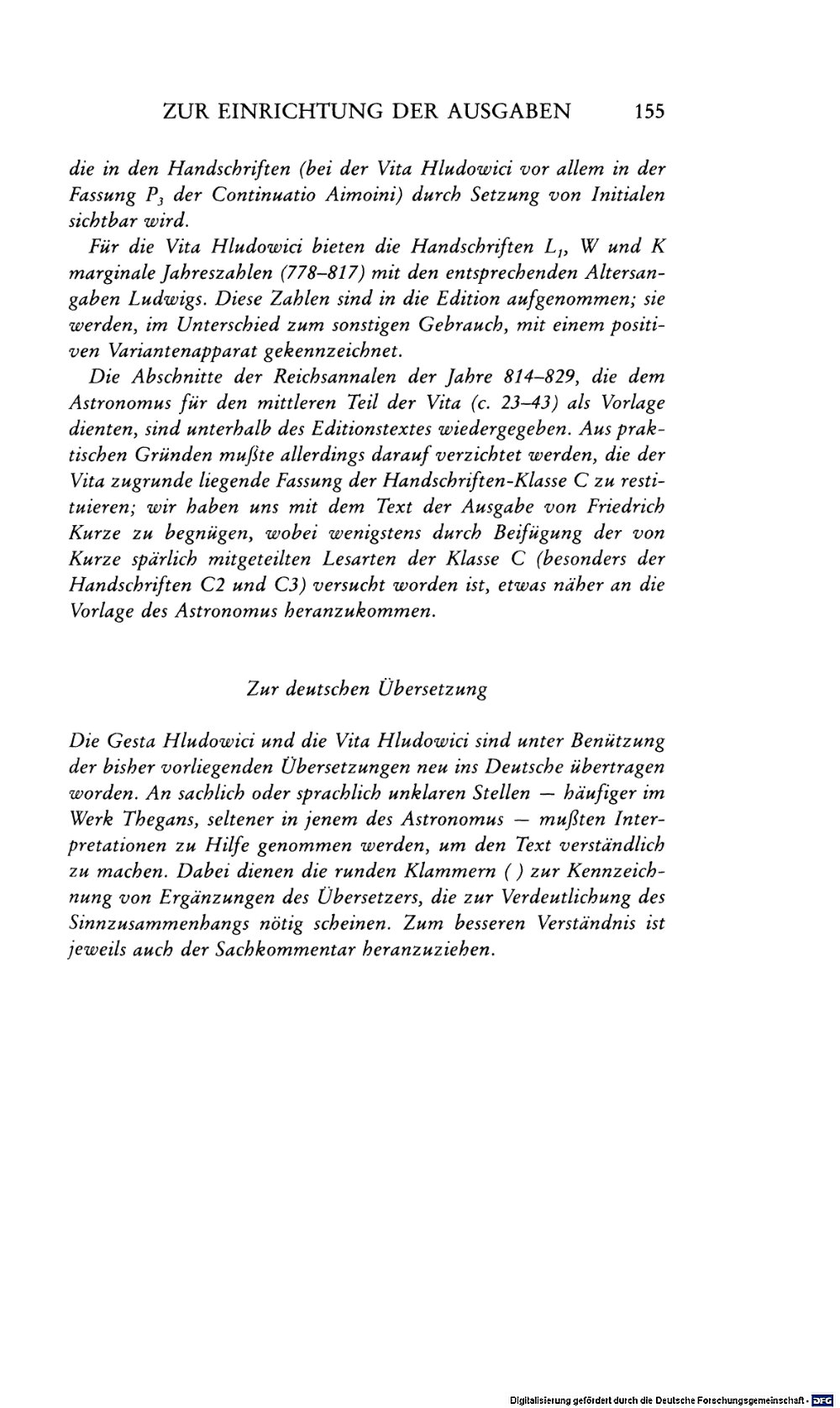 ZUR EINRICHTUNG DER AUSGABEN 155

die in den Handschriften (bei der Vita Hludowici vor allem in der Fassung $P_3$ der Continuatio Aimoini) durch Setzung von Initialen sichtbar wird.

Für die Vita Hludowici bieten die Handschriften $L_1$, W und K marginale Jahreszahlen (778–817) mit den entsprechenden Altersangaben Ludwigs. Diese Zahlen sind in die Edition aufgenommen; sie werden, im Unterschied zum sonstigen Gebrauch, mit einem positiven Variantenapparat gekennzeichnet.

Die Abschnitte der Reichsannalen der Jahre 814–829, die dem Astronomus für den mittleren Teil der Vita (c. 23–43) als Vorlage dienten, sind unterhalb des Editionstextes wiedergegeben. Aus praktischen Gründen mußte allerdings darauf verzichtet werden, die der Vita zugrunde liegende Fassung der Handschriften-Klasse C zu restituieren; wir haben uns mit dem Text der Ausgabe von Friedrich Kurze zu begnügen, wobei wenigstens durch Beifügung der von Kurze spärlich mitgeteilten Lesarten der Klasse C (besonders der Handschriften C2 und C3) versucht worden ist, etwas näher an die Vorlage des Astronomus heranzukommen.

Zur deutschen Übersetzung

Die Gesta Hludowici und die Vita Hludowici sind unter Benützung der bisher vorliegenden Übersetzungen neu ins Deutsche übertragen worden. An sachlich oder sprachlich unklaren Stellen — häufiger im Werk Thegans, seltener in jenem des Astronomus — mußten Interpretationen zu Hilfe genommen werden, um den Text verständlich zu machen. Dabei dienen die runden Klammern ( ) zur Kennzeichnung von Ergänzungen des Übersetzers, die zur Verdeutlichung des Sinnzusammenhangs nötig scheinen. Zum besseren Verständnis ist jeweils auch der Sachkommentar heranzuziehen.

Digitalisierung gefördert durch die Deutsche Forschungsgemeinschaft · DFG